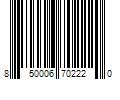 8 50006 70222 0